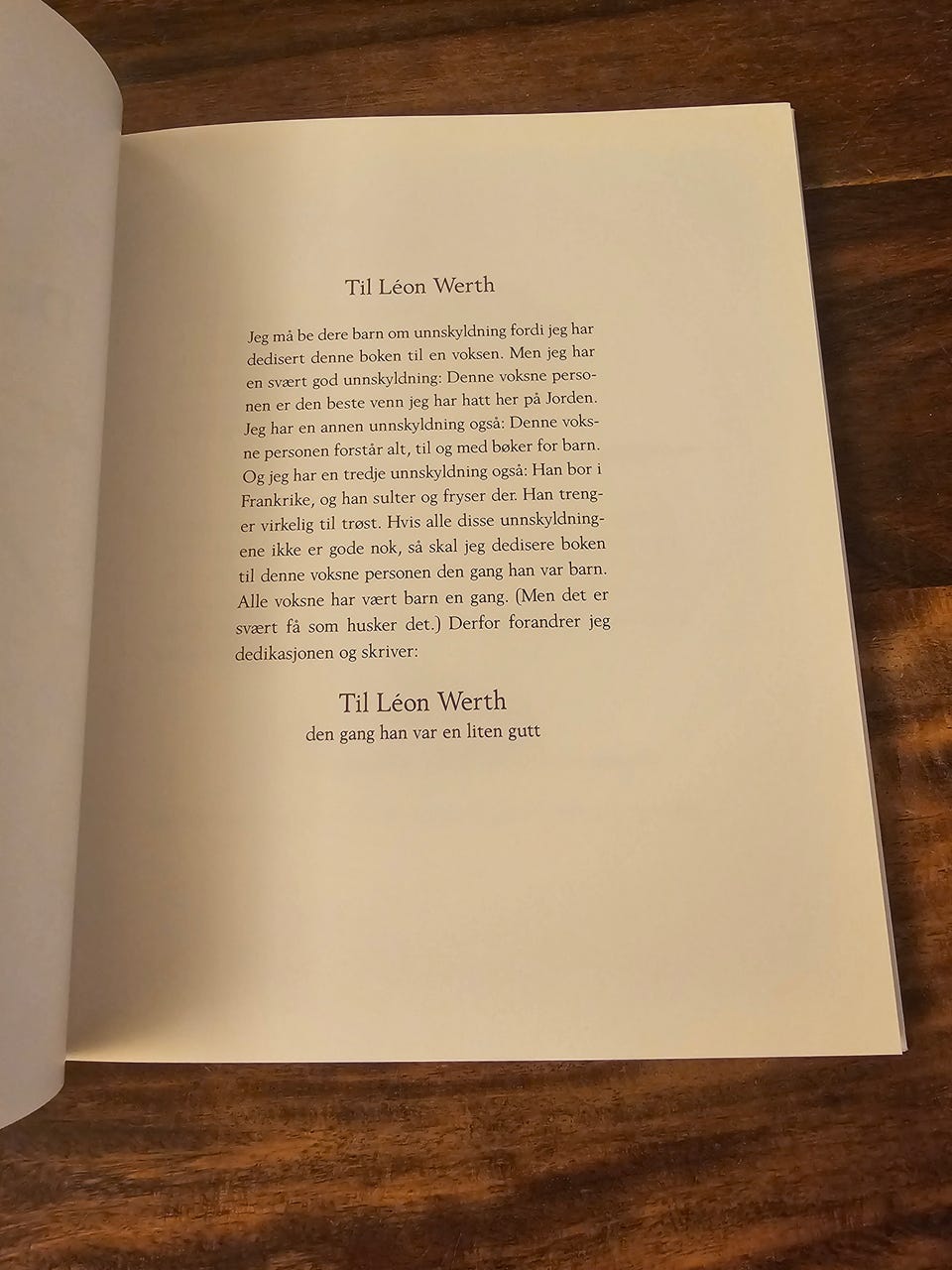 Til Léon Werth

Jeg må be dere barn om unnskyldning fordi jeg har dedisert denne boken til en voksen. Men jeg har en svært god unnskyldning: Denne voksne personen er den beste venn jeg har hatt her på Jorden. Jeg har en annen unnskyldning også: Denne voksne personen forstår alt, til og med bøker for barn. Og jeg har en tredje unnskyldning også: Han bor i Frankrike, og han sulter og fryser der. Han trenger virkelig til trøst. Hvis alle disse unnskyldningene ikke er gode nok, så skal jeg dedisere boken til denne voksne personen den gang han var barn. Alle voksne har vært barn en gang. (Men det er svært få som husker det.) Derfor forandrer jeg dedikasjonen og skriver:

Til Léon Werth
den gang han var en liten gutt